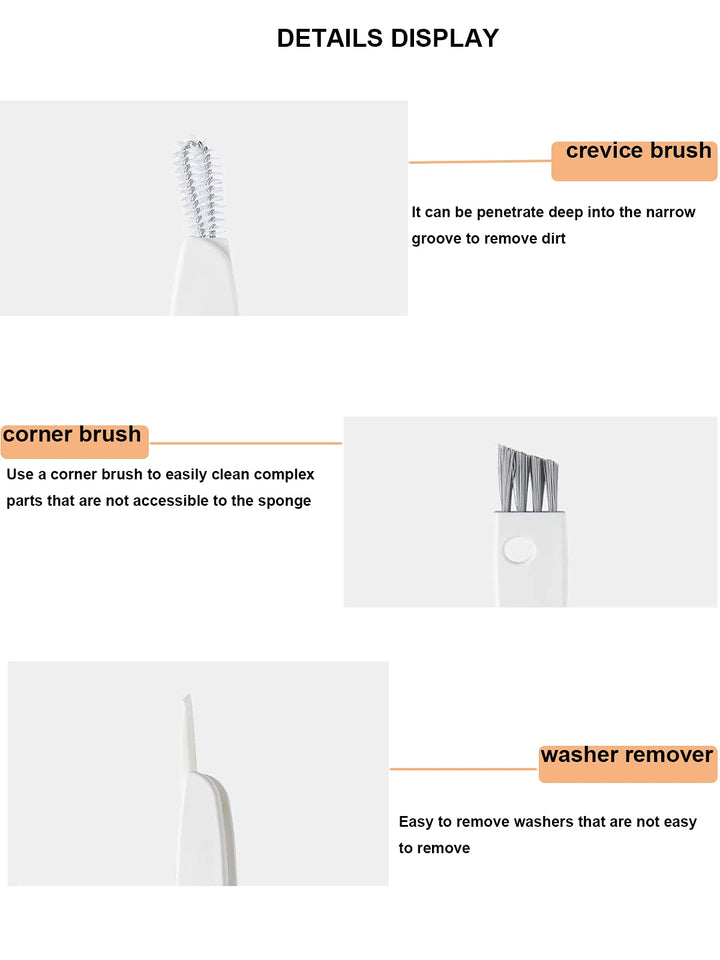 DETAILS DISPLAY

crevice brush

It can be penetrate deep into the narrow groove to remove dirt

corner brush

Use a corner brush to easily clean complex parts that are not accessible to the sponge

washer remover

Easy to remove washers that are not easy to remove